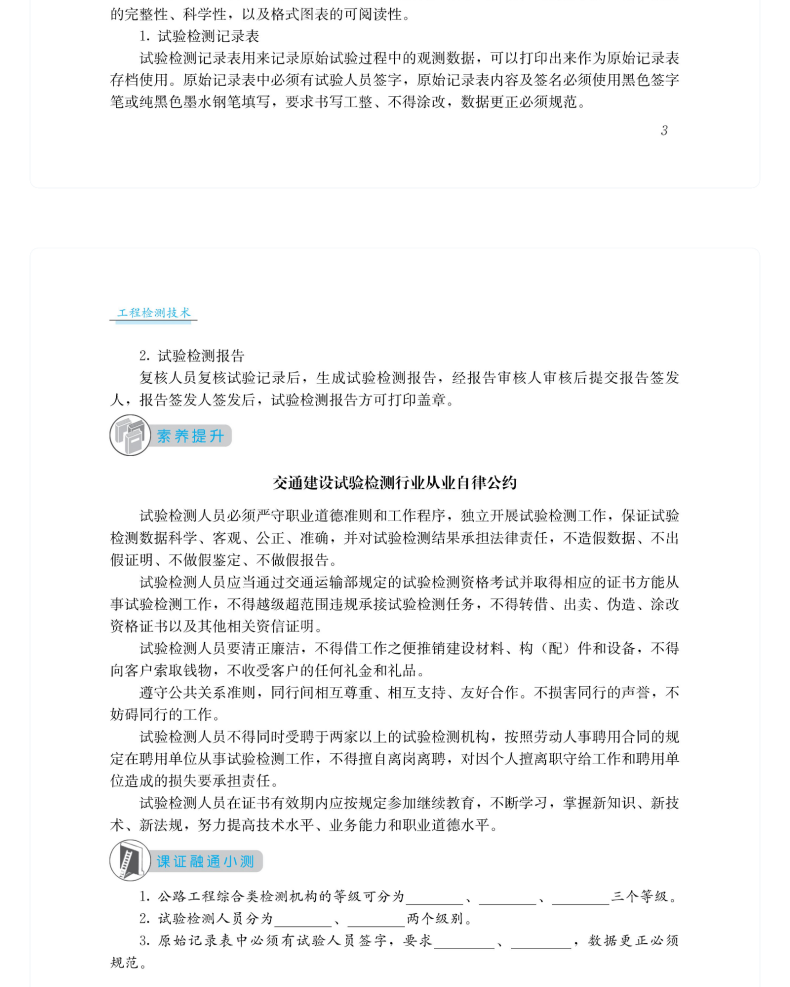 的完整性、科学性，以及格式图表的可阅读性。

1. 试验检测记录表

试验检测记录表用来记录原始试验过程中的观测数据，可以打印出来作为原始记录表存档使用。原始记录表中必须有试验人员签字，原始记录表内容及签名必须使用黑色签字笔或纯黑色墨水钢笔填写，要求书写工整、不得涂改，数据更正必须规范。

3

工程检测技术

2. 试验检测报告

复核人员复核试验记录后，生成试验检测报告，经报告审核人审核后提交报告签发人，报告签发人签发后，试验检测报告方可打印盖章。

素养提升

交通建设试验检测行业从业自律公约

试验检测人员必须严守职业道德准则和工作程序，独立开展试验检测工作，保证试验检测数据科学、客观、公正、准确，并对试验检测结果承担法律责任，不造假数据、不出假证明、不做假鉴定、不做假报告。

试验检测人员应当通过交通运输部规定的试验检测资格考试并取得相应的证书方能从事试验检测工作，不得越级超范围违规承接试验检测任务，不得转借、出卖、伪造、涂改资格证书以及其他相关资信证明。

试验检测人员要清正廉洁，不得借工作之便推销建设材料、构（配）件和设备，不得向客户索取钱物，不收受客户的任何礼金和礼品。

遵守公共关系准则，同行间相互尊重、相互支持、友好合作。不损害同行的声誉，不妨碍同行的工作。

试验检测人员不得同时受聘于两家以上的试验检测机构，按照劳动人事聘用合同的规定在聘用单位从事试验检测工作，不得擅自离岗离聘，对因个人擅离职守给工作和聘用单位造成的损失要承担责任。

试验检测人员在证书有效期内应按规定参加继续教育，不断学习，掌握新知识、新技术、新法规，努力提高技术水平、业务能力和职业道德水平。

课证融通小测

1. 公路工程综合类检测机构的等级可分为________、________、________三个等级。

2. 试验检测人员分为________、________两个级别。

3. 原始记录表中必须有试验人员签字，要求________、________，数据更正必须规范。